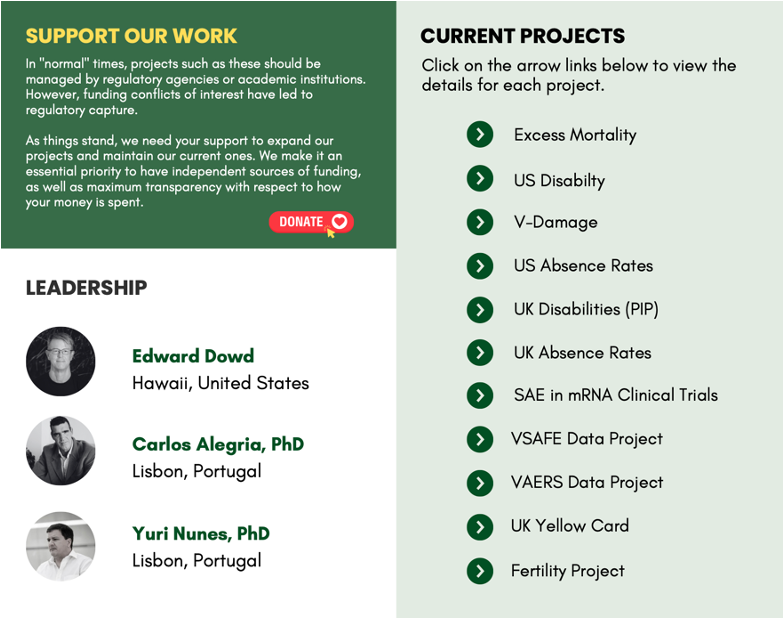 SUPPORT OUR WORK

In "normal" times, projects such as these should be managed by regulatory agencies or academic institutions. However, funding conflicts of interest have led to regulatory capture.

As things stand, we need your support to expand our projects and maintain our current ones. We make it an essential priority to have independent sources of funding, as well as maximum transparency with respect to how your money is spent.

DONATE

LEADERSHIP

Edward Dowd
Hawaii, United States

Carlos Alegria, PhD
Lisbon, Portugal

Yuri Nunes, PhD
Lisbon, Portugal

CURRENT PROJECTS

Click on the arrow links below to view the details for each project.

Excess Mortality

US Disabilty

V-Damage

US Absence Rates

UK Disabilities (PIP)

UK Absence Rates

SAE in mRNA Clinical Trials

VSAFE Data Project

VAERS Data Project

UK Yellow Card

Fertility Project